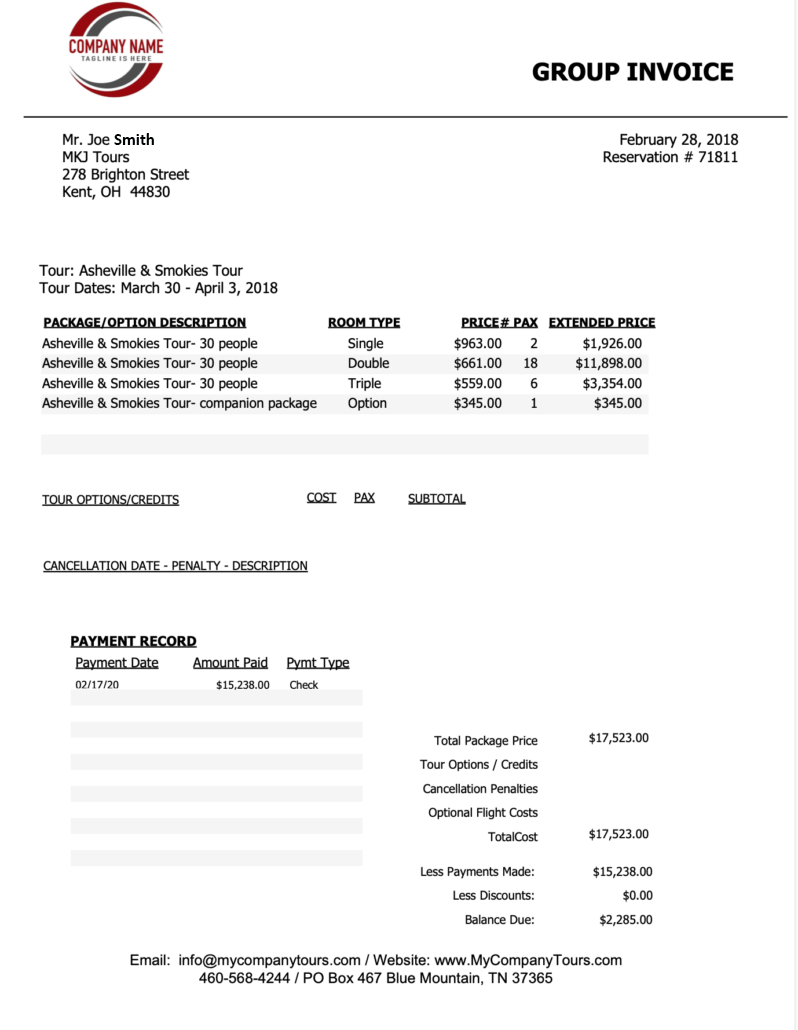 COMPANY NAME
TAGLINE IS HERE

GROUP INVOICE

Mr. Joe Smith
MKJ Tours
278 Brighton Street
Kent, OH 44830

February 28, 2018
Reservation # 71811

Tour: Asheville & Smokies Tour
Tour Dates: March 30 - April 3, 2018

| PACKAGE/OPTION DESCRIPTION | ROOM TYPE | PRICE | # PAX | EXTENDED PRICE |
|---|---|---|---|---|
| Asheville & Smokies Tour- 30 people | Single | $963.00 | 2 | $1,926.00 |
| Asheville & Smokies Tour- 30 people | Double | $661.00 | 18 | $11,898.00 |
| Asheville & Smokies Tour- 30 people | Triple | $559.00 | 6 | $3,354.00 |
| Asheville & Smokies Tour- companion package | Option | $345.00 | 1 | $345.00 |

TOUR OPTIONS/CREDITS COST PAX SUBTOTAL

CANCELLATION DATE - PENALTY - DESCRIPTION

PAYMENT RECORD

| Payment Date | Amount Paid | Pymt Type |
|---|---|---|
| 02/17/20 | $15,238.00 | Check |

| | |
|---|---|
| Total Package Price | $17,523.00 |
| Tour Options / Credits | |
| Cancellation Penalties | |
| Optional Flight Costs | |
| TotalCost | $17,523.00 |
| Less Payments Made: | $15,238.00 |
| Less Discounts: | $0.00 |
| Balance Due: | $2,285.00 |

Email: info@mycompanytours.com / Website: www.MyCompanyTours.com
460-568-4244 / PO Box 467 Blue Mountain, TN 37365